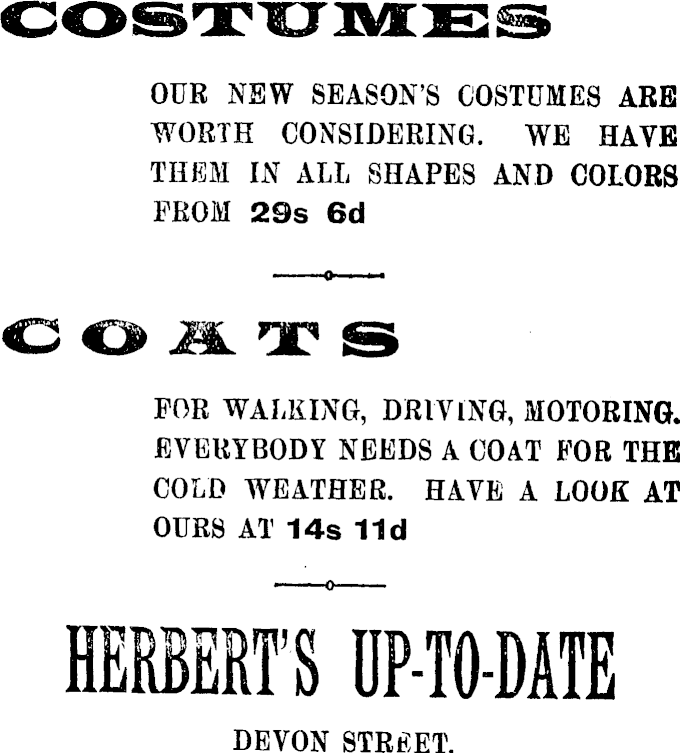 COSTUMES

OUR NEW SEASON'S COSTUMES ARE WORTH CONSIDERING. WE HAVE THEM IN ALL SHAPES AND COLORS FROM 29s 6d

COATS

FOR WALKING, DRIVING, MOTORING. EVERYBODY NEEDS A COAT FOR THE COLD WEATHER. HAVE A LOOK AT OURS AT 14s 11d

HERBERT'S UP-TO-DATE

DEVON STREET.